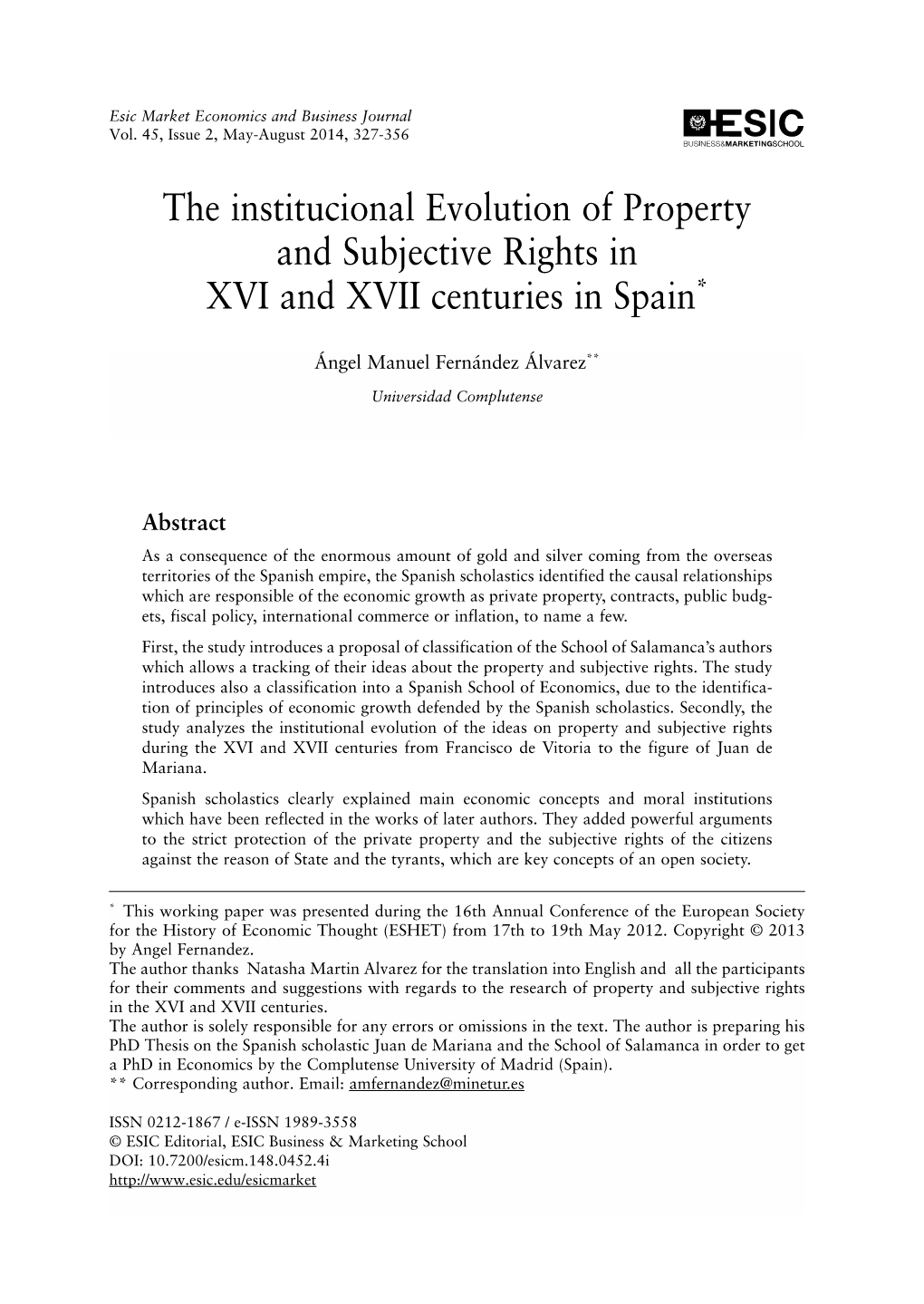 Esic Market Economics and Business Journal
Vol. 45, Issue 2, May-August 2014, 327-356

ESIC
BUSINESS&MARKETINGSCHOOL

The institucional Evolution of Property and Subjective Rights in XVI and XVII centuries in Spain*

Ángel Manuel Fernández Álvarez**

Universidad Complutense

Abstract

As a consequence of the enormous amount of gold and silver coming from the overseas territories of the Spanish empire, the Spanish scholastics identified the causal relationships which are responsible of the economic growth as private property, contracts, public budgets, fiscal policy, international commerce or inflation, to name a few.

First, the study introduces a proposal of classification of the School of Salamanca's authors which allows a tracking of their ideas about the property and subjective rights. The study introduces also a classification into a Spanish School of Economics, due to the identification of principles of economic growth defended by the Spanish scholastics. Secondly, the study analyzes the institutional evolution of the ideas on property and subjective rights during the XVI and XVII centuries from Francisco de Vitoria to the figure of Juan de Mariana.

Spanish scholastics clearly explained main economic concepts and moral institutions which have been reflected in the works of later authors. They added powerful arguments to the strict protection of the private property and the subjective rights of the citizens against the reason of State and the tyrants, which are key concepts of an open society.

* This working paper was presented during the 16th Annual Conference of the European Society for the History of Economic Thought (ESHET) from 17th to 19th May 2012. Copyright © 2013 by Angel Fernandez.
The author thanks Natasha Martin Alvarez for the translation into English and all the participants for their comments and suggestions with regards to the research of property and subjective rights in the XVI and XVII centuries.
The author is solely responsible for any errors or omissions in the text. The author is preparing his PhD Thesis on the Spanish scholastic Juan de Mariana and the School of Salamanca in order to get a PhD in Economics by the Complutense University of Madrid (Spain).
** Corresponding author. Email: amfernandez@minetur.es

ISSN 0212-1867 / e-ISSN 1989-3558
© ESIC Editorial, ESIC Business & Marketing School
DOI: 10.7200/esicm.148.0452.4i
http://www.esic.edu/esicmarket